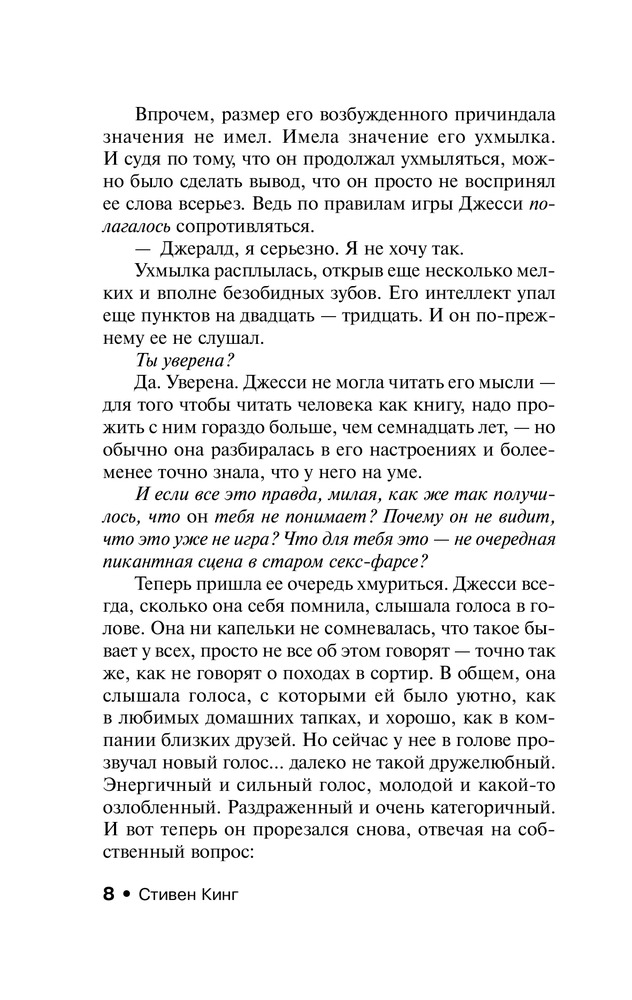 Впрочем, размер его возбужденного причиндала значения не имел. Имела значение его ухмылка. И судя по тому, что он продолжал ухмыляться, можно было сделать вывод, что он просто не воспринял ее слова всерьез. Ведь по правилам игры Джесси полагалось сопротивляться.

— Джералд, я серьезно. Я не хочу так.

Ухмылка расплылась, открыв еще несколько мелких и вполне безобидных зубов. Его интеллект упал еще пунктов на двадцать — тридцать. И он по-прежнему ее не слушал.

Ты уверена?

Да. Уверена. Джесси не могла читать его мысли — для того чтобы читать человека как книгу, надо прожить с ним гораздо больше, чем семнадцать лет, — но обычно она разбиралась в его настроениях и более-менее точно знала, что у него на уме.

И если все это правда, милая, как же так получилось, что он тебя не понимает? Почему он не видит, что это уже не игра? Что для тебя это — не очередная пикантная сцена в старом секс-фарсе?

Теперь пришла ее очередь хмуриться. Джесси всегда, сколько она себя помнила, слышала голоса в голове. Она ни капельки не сомневалась, что такое бывает у всех, просто не все об этом говорят — точно так же, как не говорят о походах в сортир. В общем, она слышала голоса, с которыми ей было уютно, как в любимых домашних тапках, и хорошо, как в компании близких друзей. Но сейчас у нее в голове прозвучал новый голос... далеко не такой дружелюбный. Энергичный и сильный голос, молодой и какой-то озлобленный. Раздраженный и очень категоричный. И вот теперь он прорезался снова, отвечая на собственный вопрос:

8 • Стивен Кинг